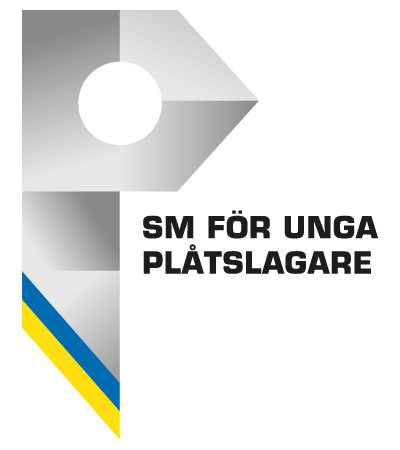 SM FÖR UNGA PLÅTSLAGARE